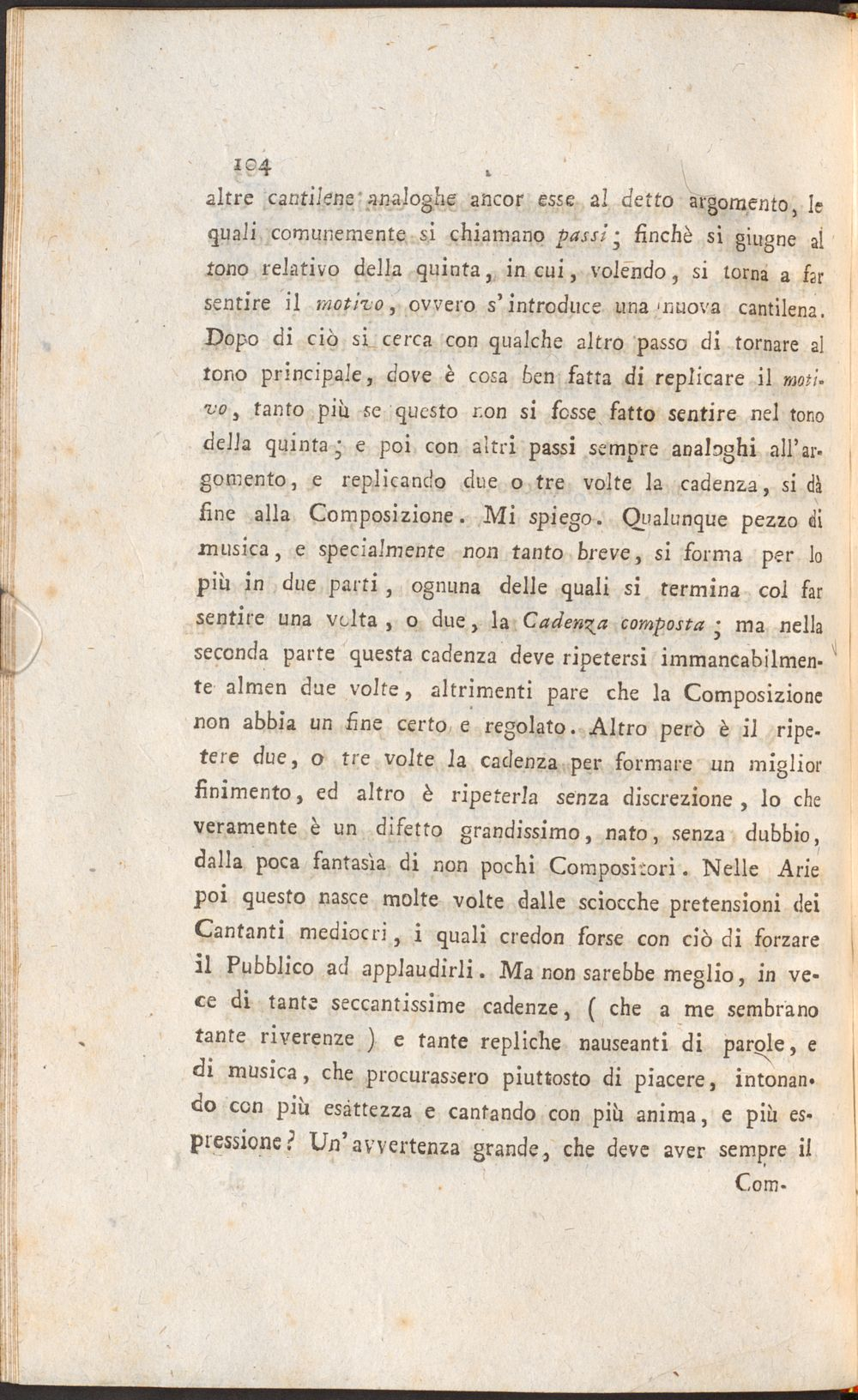 104

altre cantilene analoghe ancor esse al detto argomento, le quali comunemente si chiamano passi; finchè si giugne al tono relativo della quinta, in cui, volendo, si torna a far sentire il motivo, ovvero s'introduce una nuova cantilena. Dopo di ciò si cerca con qualche altro passo di tornare al tono principale, dove è cosa ben fatta di replicare il motivo, tanto più se questo non si fosse fatto sentire nel tono della quinta; e poi con altri passi sempre analoghi all'argomento, e replicando due o tre volte la cadenza, si dà fine alla Composizione. Mi spiego. Qualunque pezzo di musica, e specialmente non tanto breve, si forma per lo più in due parti, ognuna delle quali si termina col far sentire una volta, o due, la Cadenza composta; ma nella seconda parte questa cadenza deve ripetersi immancabilmente almen due volte, altrimenti pare che la Composizione non abbia un fine certo e regolato. Altro però è il ripetere due, o tre volte la cadenza per formare un miglior finimento, ed altro è ripeterla senza discrezione, lo che veramente è un difetto grandissimo, nato, senza dubbio, dalla poca fantasìa di non pochi Compositori. Nelle Arie poi questo nasce molte volte dalle sciocche pretensioni dei Cantanti mediocri, i quali credon forse con ciò di forzare il Pubblico ad applaudirli. Ma non sarebbe meglio, in vece di tante seccantissime cadenze, ( che a me sembrano tante riverenze ) e tante repliche nauseanti di parole, e di musica, che procurassero piuttosto di piacere, intonando con più esattezza e cantando con più anima, e più espressione? Un'avvertenza grande, che deve aver sempre il

Com-